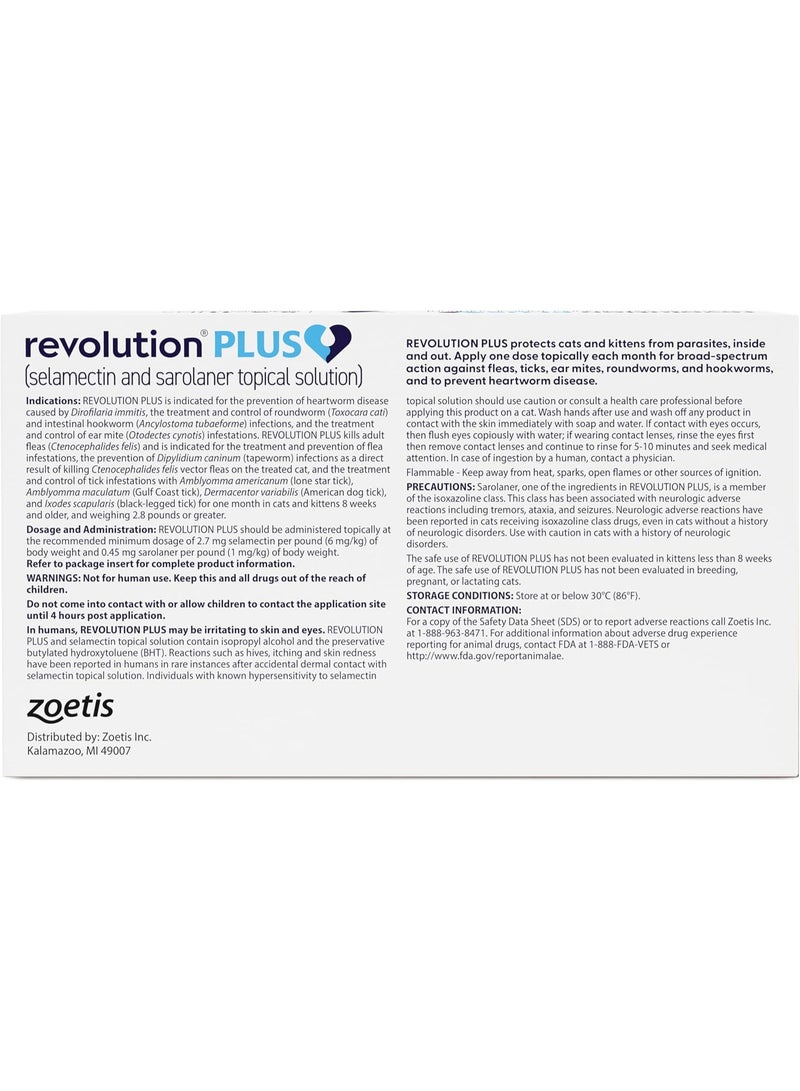 revolution® PLUS
(selamectin and sarolaner topical solution)

Indications: REVOLUTION PLUS is indicated for the prevention of heartworm disease caused by Dirofilaria immitis, the treatment and control of roundworm (Toxocara cati) and intestinal hookworm (Ancylostoma tubaeforme) infections, and the treatment and control of ear mite (Otodectes cynotis) infestations. REVOLUTION PLUS kills adult fleas (Ctenocephalides felis) and is indicated for the treatment and prevention of flea infestations, the prevention of Dipylidium caninum (tapeworm) infections as a direct result of killing Ctenocephalides felis vector fleas on the treated cat, and the treatment and control of tick infestations with Amblyomma americanum (lone star tick), Amblyomma maculatum (Gulf Coast tick), Dermacentor variabilis (American dog tick), and Ixodes scapularis (black-legged tick) for one month in cats and kittens 8 weeks and older, and weighing 2.8 pounds or greater.

Dosage and Administration: REVOLUTION PLUS should be administered topically at the recommended minimum dosage of 2.7 mg selamectin per pound (6 mg/kg) of body weight and 0.45 mg sarolaner per pound (1 mg/kg) of body weight.
Refer to package insert for complete product information.

WARNINGS: Not for human use. Keep this and all drugs out of the reach of children.

Do not come into contact with or allow children to contact the application site until 4 hours post application.

In humans, REVOLUTION PLUS may be irritating to skin and eyes. REVOLUTION PLUS and selamectin topical solution contain isopropyl alcohol and the preservative butylated hydroxytoluene (BHT). Reactions such as hives, itching and skin redness have been reported in humans in rare instances after accidental dermal contact with selamectin topical solution. Individuals with known hypersensitivity to selamectin

zoetis

Distributed by: Zoetis Inc.
Kalamazoo, MI 49007

REVOLUTION PLUS protects cats and kittens from parasites, inside and out. Apply one dose topically each month for broad-spectrum action against fleas, ticks, ear mites, roundworms, and hookworms, and to prevent heartworm disease.

topical solution should use caution or consult a health care professional before applying this product on a cat. Wash hands after use and wash off any product in contact with the skin immediately with soap and water. If contact with eyes occurs, then flush eyes copiously with water; if wearing contact lenses, rinse the eyes first then remove contact lenses and continue to rinse for 5-10 minutes and seek medical attention. In case of ingestion by a human, contact a physician.

Flammable - Keep away from heat, sparks, open flames or other sources of ignition.

PRECAUTIONS: Sarolaner, one of the ingredients in REVOLUTION PLUS, is a member of the isoxazoline class. This class has been associated with neurologic adverse reactions including tremors, ataxia, and seizures. Neurologic adverse reactions have been reported in cats receiving isoxazoline class drugs, even in cats without a history of neurologic disorders. Use with caution in cats with a history of neurologic disorders.

The safe use of REVOLUTION PLUS has not been evaluated in kittens less than 8 weeks of age. The safe use of REVOLUTION PLUS has not been evaluated in breeding, pregnant, or lactating cats.

STORAGE CONDITIONS: Store at or below 30°C (86°F).

CONTACT INFORMATION:
For a copy of the Safety Data Sheet (SDS) or to report adverse reactions call Zoetis Inc. at 1-888-963-8471. For additional information about adverse drug experience reporting for animal drugs, contact FDA at 1-888-FDA-VETS or http://www.fda.gov/reportanimalae.